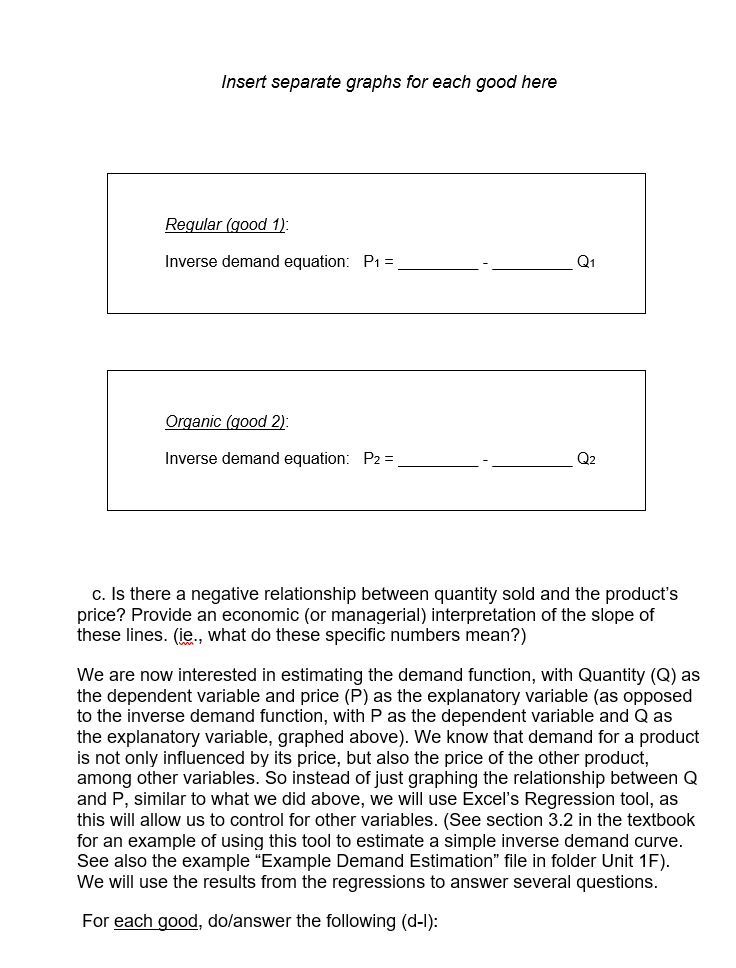 Insert separate graphs for each good here

Regular (good 1):

Inverse demand equation: $P_1$ = _________ - _________ $Q_1$

Organic (good 2):

Inverse demand equation: $P_2$ = _________ - _________ $Q_2$

c. Is there a negative relationship between quantity sold and the product's price? Provide an economic (or managerial) interpretation of the slope of these lines. (ie., what do these specific numbers mean?)

We are now interested in estimating the demand function, with Quantity (Q) as the dependent variable and price (P) as the explanatory variable (as opposed to the inverse demand function, with P as the dependent variable and Q as the explanatory variable, graphed above). We know that demand for a product is not only influenced by its price, but also the price of the other product, among other variables. So instead of just graphing the relationship between Q and P, similar to what we did above, we will use Excel's Regression tool, as this will allow us to control for other variables. (See section 3.2 in the textbook for an example of using this tool to estimate a simple inverse demand curve. See also the example "Example Demand Estimation" file in folder Unit 1F). We will use the results from the regressions to answer several questions.

For each good, do/answer the following (d-l):